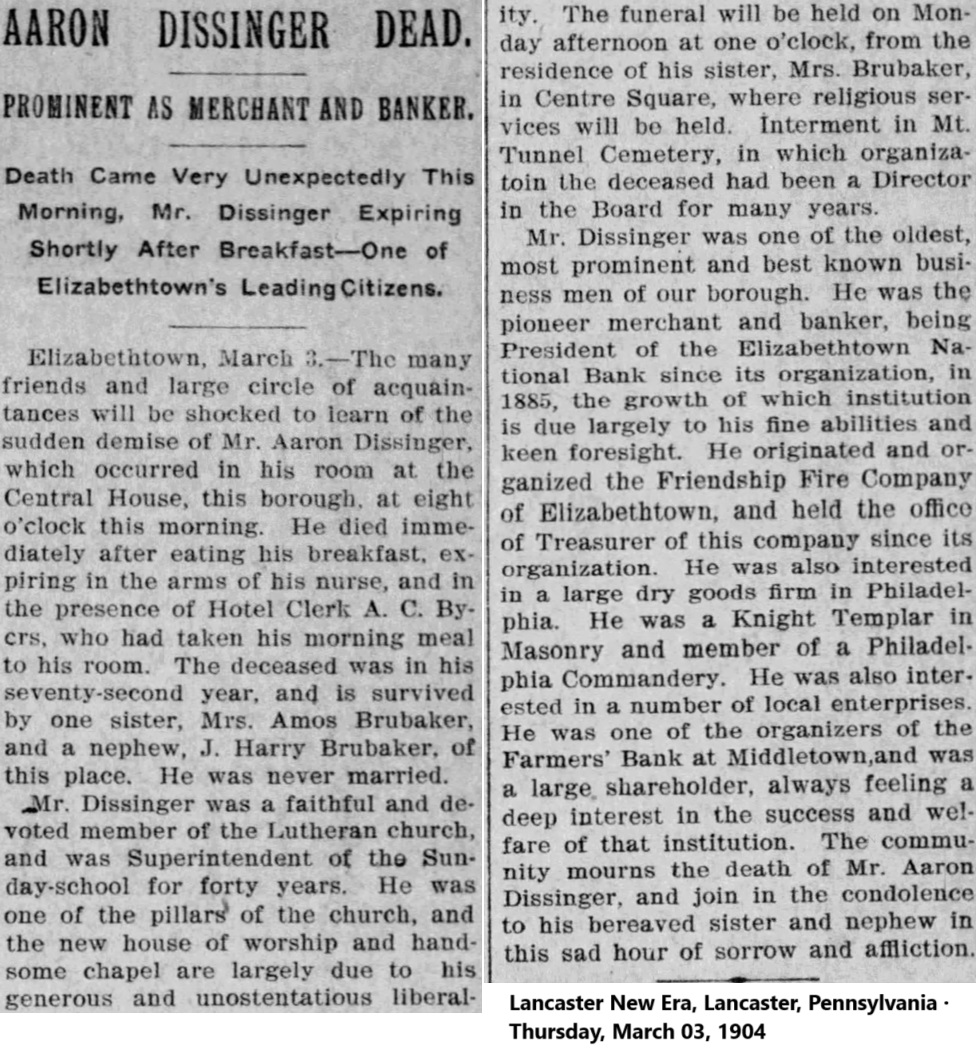 AARON DISSINGER DEAD.

PROMINENT AS MERCHANT AND BANKER.

Death Came Very Unexpectedly This Morning, Mr. Dissinger Expiring Shortly After Breakfast—One of Elizabethtown's Leading Citizens.

Elizabethtown, March 3.—The many friends and large circle of acquaintances will be shocked to learn of the sudden demise of Mr. Aaron Dissinger, which occurred in his room at the Central House, this borough, at eight o'clock this morning. He died immediately after eating his breakfast, expiring in the arms of his nurse, and in the presence of Hotel Clerk A. C. Byers, who had taken his morning meal to his room. The deceased was in his seventy-second year, and is survived by one sister, Mrs. Amos Brubaker, and a nephew, J. Harry Brubaker, of this place. He was never married.

Mr. Dissinger was a faithful and devoted member of the Lutheran church, and was Superintendent of the Sunday-school for forty years. He was one of the pillars of the church, and the new house of worship and handsome chapel are largely due to his generous and unostentatious liberality. The funeral will be held on Monday afternoon at one o'clock, from the residence of his sister, Mrs. Brubaker, in Centre Square, where religious services will be held. Interment in Mt. Tunnel Cemetery, in which organizatoin the deceased had been a Director in the Board for many years.

Mr. Dissinger was one of the oldest, most prominent and best known business men of our borough. He was the pioneer merchant and banker, being President of the Elizabethtown National Bank since its organization, in 1885, the growth of which institution is due largely to his fine abilities and keen foresight. He originated and organized the Friendship Fire Company of Elizabethtown, and held the office of Treasurer of this company since its organization. He was also interested in a large dry goods firm in Philadelphia. He was a Knight Templar in Masonry and member of a Philadelphia Commandery. He was also interested in a number of local enterprises. He was one of the organizers of the Farmers' Bank at Middletown,and was a large shareholder, always feeling a deep interest in the success and welfare of that institution. The community mourns the death of Mr. Aaron Dissinger, and join in the condolence to his bereaved sister and nephew in this sad hour of sorrow and affliction.

Lancaster New Era, Lancaster, Pennsylvania · Thursday, March 03, 1904